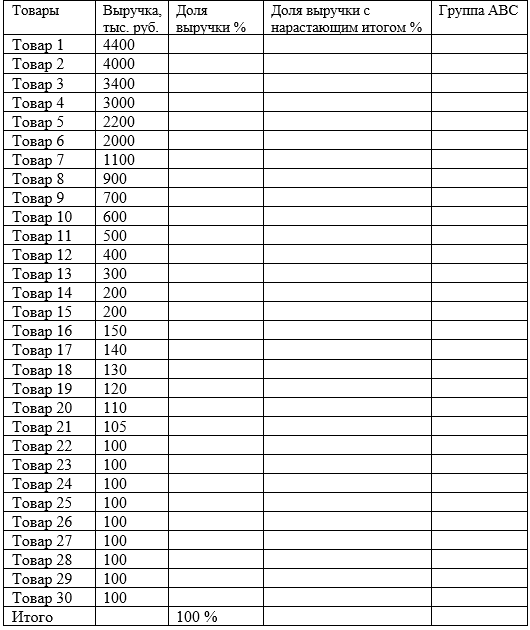 | Товары | Выручка, тыс. руб. | Доля выручки % | Доля выручки с нарастающим итогом % | Группа ABC |
|---|---|---|---|---|
| Товар 1 | 4400 | | | |
| Товар 2 | 4000 | | | |
| Товар 3 | 3400 | | | |
| Товар 4 | 3000 | | | |
| Товар 5 | 2200 | | | |
| Товар 6 | 2000 | | | |
| Товар 7 | 1100 | | | |
| Товар 8 | 900 | | | |
| Товар 9 | 700 | | | |
| Товар 10 | 600 | | | |
| Товар 11 | 500 | | | |
| Товар 12 | 400 | | | |
| Товар 13 | 300 | | | |
| Товар 14 | 200 | | | |
| Товар 15 | 200 | | | |
| Товар 16 | 150 | | | |
| Товар 17 | 140 | | | |
| Товар 18 | 130 | | | |
| Товар 19 | 120 | | | |
| Товар 20 | 110 | | | |
| Товар 21 | 105 | | | |
| Товар 22 | 100 | | | |
| Товар 23 | 100 | | | |
| Товар 24 | 100 | | | |
| Товар 25 | 100 | | | |
| Товар 26 | 100 | | | |
| Товар 27 | 100 | | | |
| Товар 28 | 100 | | | |
| Товар 29 | 100 | | | |
| Товар 30 | 100 | | | |
| Итого | | 100 % | | |